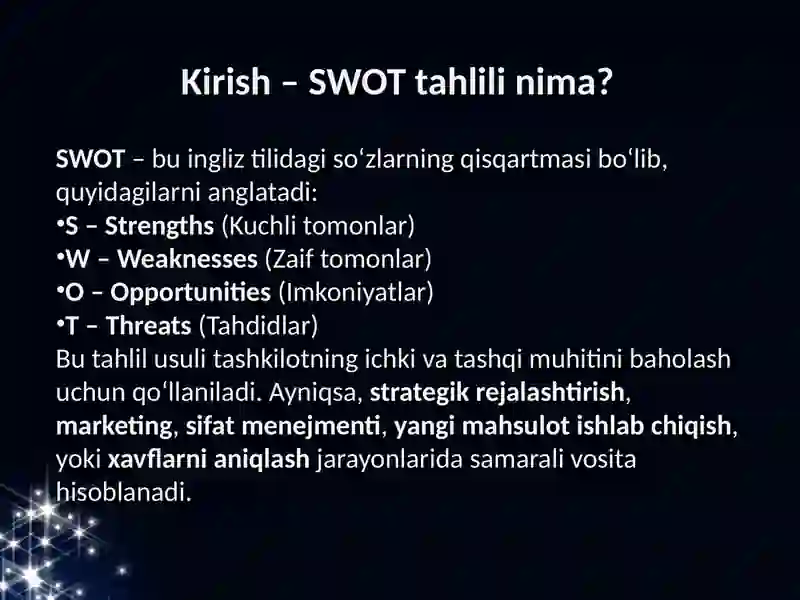 Kirish – SWOT tahlili nima?

SWOT – bu ingliz tilidagi so‘zlarning qisqartmasi bo‘lib, quyidagilarni anglatadi:
•S – Strengths (Kuchli tomonlar)
•W – Weaknesses (Zaif tomonlar)
•O – Opportunities (Imkoniyatlar)
•T – Threats (Tahdidlar)
Bu tahlil usuli tashkilotning ichki va tashqi muhitini baholash uchun qo‘llaniladi. Ayniqsa, strategik rejalashtirish, marketing, sifat menejmenti, yangi mahsulot ishlab chiqish, yoki xavflarni aniqlash jarayonlarida samarali vosita hisoblanadi.